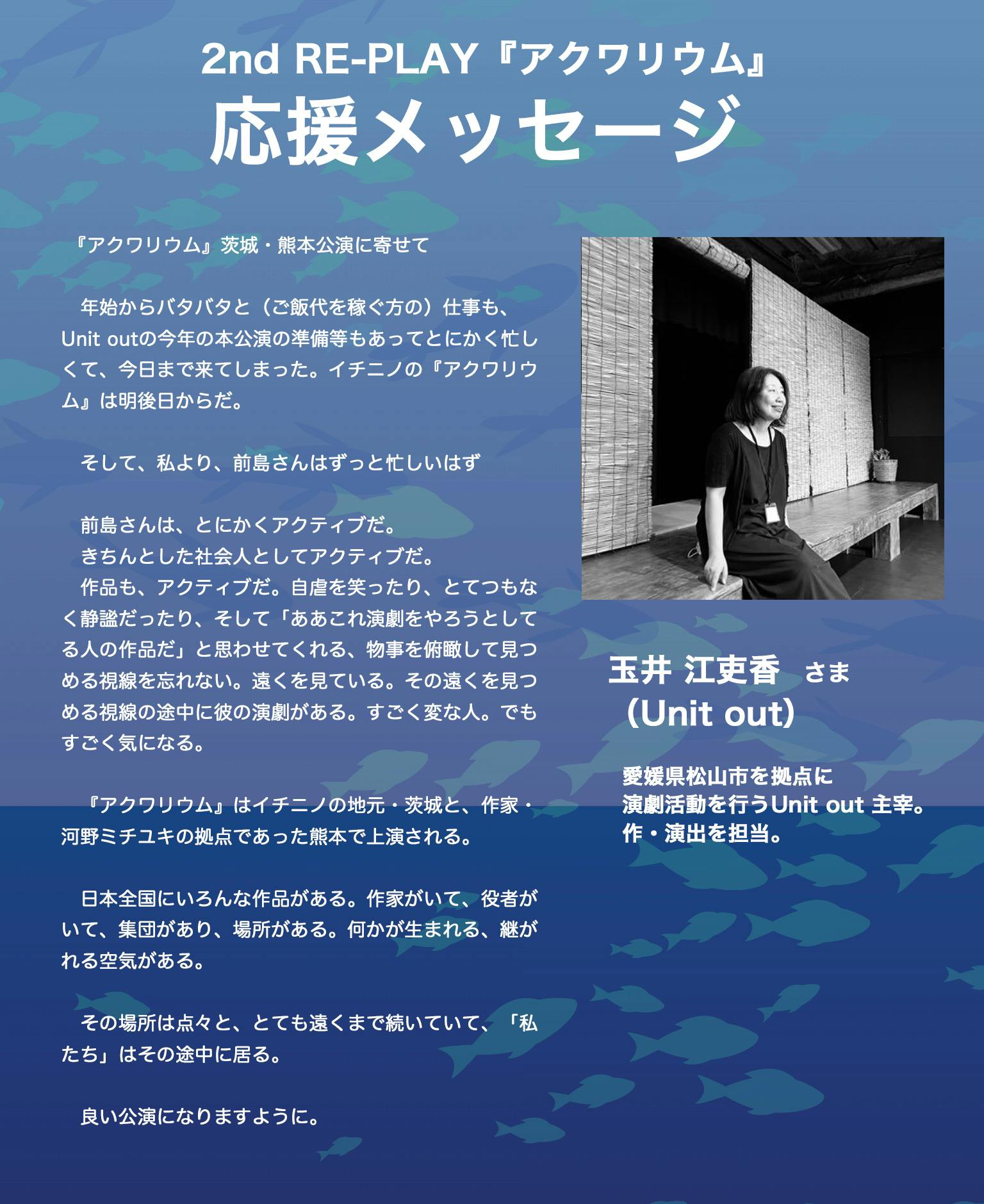 2nd RE-PLAY『アクワリウム』
応援メッセージ

『アクワリウム』茨城・熊本公演に寄せて

年始からバタバタと（ご飯代を稼ぐ方の）仕事も、Unit outの今年の本公演の準備等もあってとにかく忙しくて、今日まで来てしまった。イチニノの『アクワリウム』は明後日からだ。

そして、私より、前島さんはずっと忙しいはず

前島さんは、とにかくアクティブだ。
きちんとした社会人としてアクティブだ。
作品も、アクティブだ。自虐を笑ったり、とてつもなく静謐だったり、そして「ああこれ演劇をやろうとしてる人の作品だ」と思わせてくれる、物事を俯瞰して見つめる視線を忘れない。遠くを見ている。その遠くを見つめる視線の途中に彼の演劇がある。すごく変な人。でもすごく気になる。

『アクワリウム』はイチニノの地元・茨城と、作家・河野ミチユキの拠点であった熊本で上演される。

日本全国にいろんな作品がある。作家がいて、役者がいて、集団があり、場所がある。何かが生まれる、継がれる空気がある。

その場所は点々と、とても遠くまで続いていて、「私たち」はその途中に居る。

良い公演になりますように。

玉井 江吏香 さま
（Unit out）

愛媛県松山市を拠点に
演劇活動を行うUnit out 主宰。
作・演出を担当。